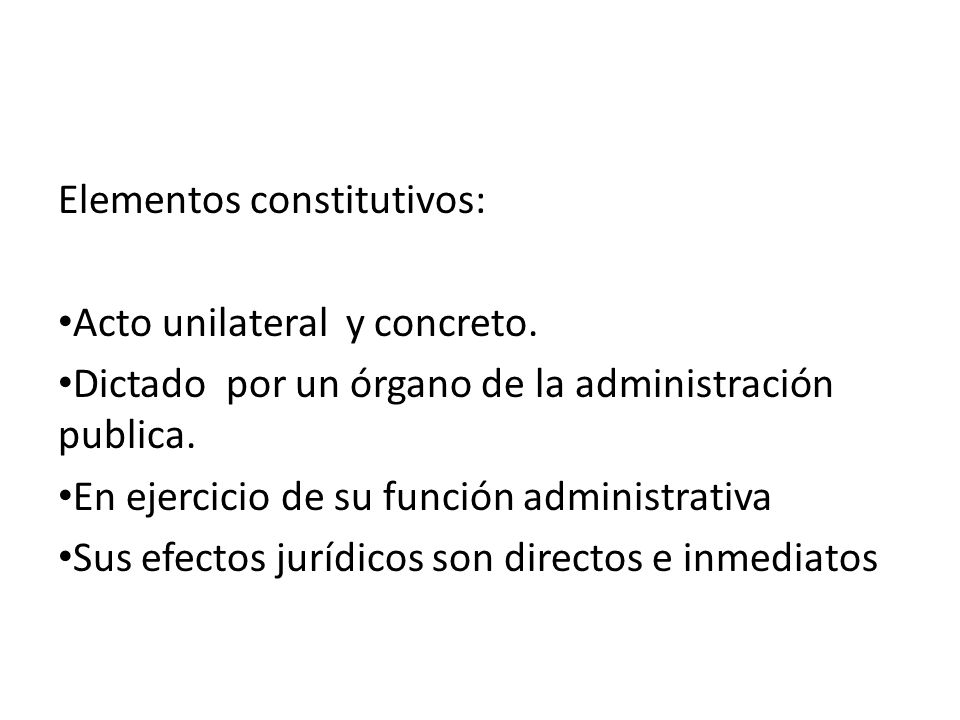 Elementos constitutivos:

•Acto unilateral y concreto.
•Dictado por un órgano de la administración publica.
•En ejercicio de su función administrativa
•Sus efectos jurídicos son directos e inmediatos